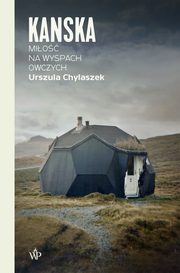 KANSKA
MIŁOŚĆ
NA WYSPACH
OWCZYCH
Urszula Chylaszek

WP